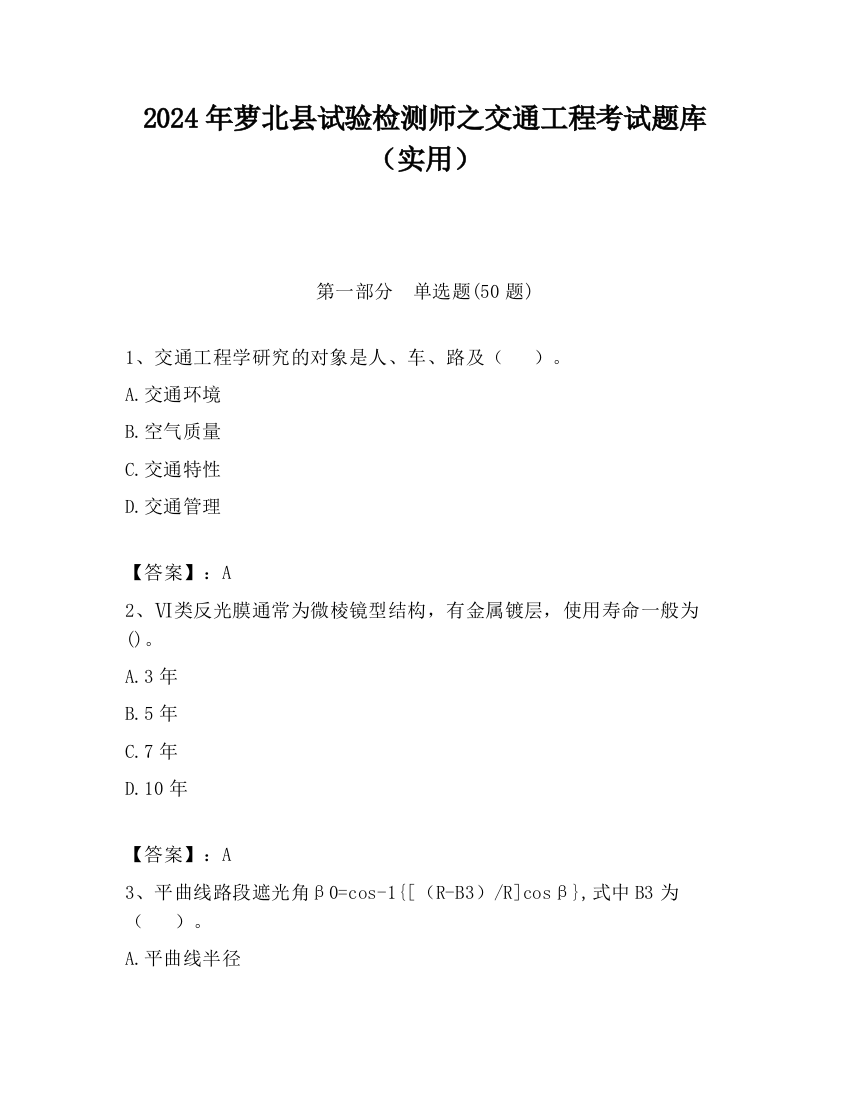 2024年萝北县试验检测师之交通工程考试题库（实用）

第一部分　单选题(50题)

1、交通工程学研究的对象是人、车、路及（　　）。

A.交通环境

B.空气质量

C.交通特性

D.交通管理

【答案】：A

2、VI类反光膜通常为微棱镜型结构，有金属镀层，使用寿命一般为()。

A.3年

B.5年

C.7年

D.10年

【答案】：A

3、平曲线路段遮光角β0=cos-1{[（R-B3）/R]cosβ},式中B3为（　　）。

A.平曲线半径